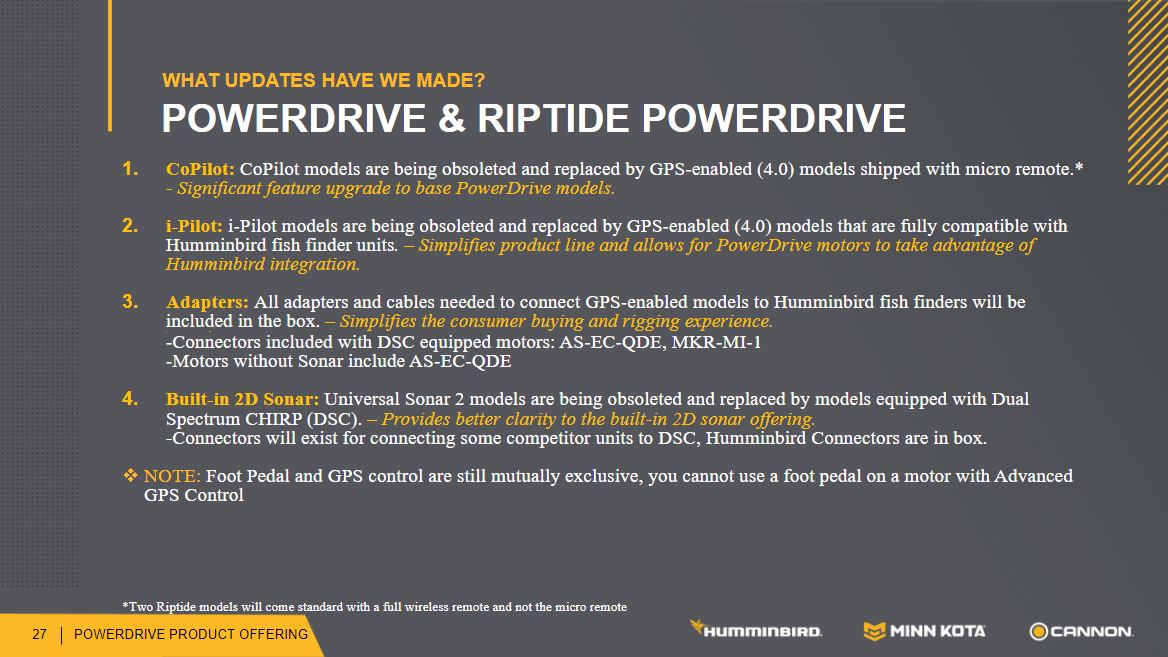 WHAT UPDATES HAVE WE MADE?
POWERDRIVE & RIPTIDE POWERDRIVE

1. CoPilot: CoPilot models are being obsoleted and replaced by GPS-enabled (4.0) models shipped with micro remote.* - Significant feature upgrade to base PowerDrive models.

2. i-Pilot: i-Pilot models are being obsoleted and replaced by GPS-enabled (4.0) models that are fully compatible with Humminbird fish finder units. – Simplifies product line and allows for PowerDrive motors to take advantage of Humminbird integration.

3. Adapters: All adapters and cables needed to connect GPS-enabled models to Humminbird fish finders will be included in the box. – Simplifies the consumer buying and rigging experience.
-Connectors included with DSC equipped motors: AS-EC-QDE, MKR-MI-1
-Motors without Sonar include AS-EC-QDE

4. Built-in 2D Sonar: Universal Sonar 2 models are being obsoleted and replaced by models equipped with Dual Spectrum CHIRP (DSC). – Provides better clarity to the built-in 2D sonar offering.
-Connectors will exist for connecting some competitor units to DSC, Humminbird Connectors are in box.

❖ NOTE: Foot Pedal and GPS control are still mutually exclusive, you cannot use a foot pedal on a motor with Advanced GPS Control

*Two Riptide models will come standard with a full wireless remote and not the micro remote

27 | POWERDRIVE PRODUCT OFFERING

HUMMINBIRD. MINN KOTA CANNON.